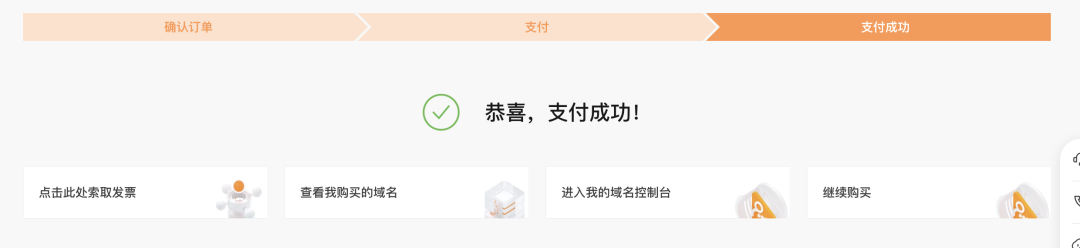 确认订单
支付
支付成功

恭喜，支付成功！

点击此处索取发票

查看我购买的域名

进入我的域名控制台

继续购买